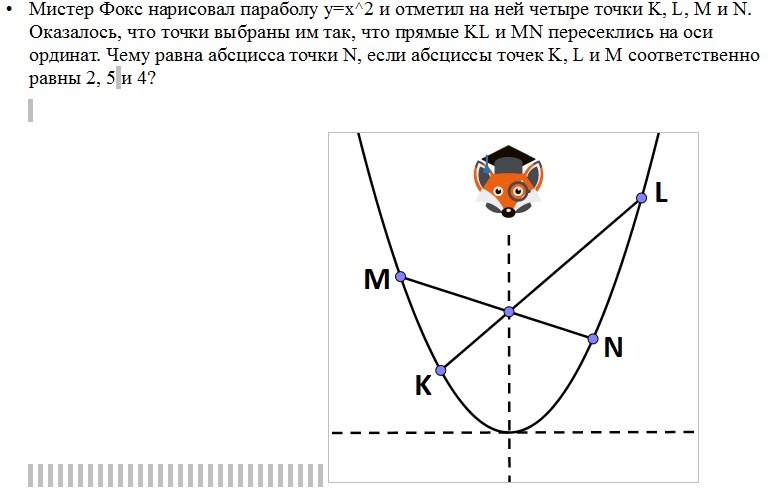 • Мистер Фокс нарисовал параболу y=x^2 и отметил на ней четыре точки K, L, M и N. Оказалось, что точки выбраны им так, что прямые KL и MN пересеклись на оси ординат. Чему равна абсцисса точки N, если абсциссы точек K, L и M соответственно равны 2, 5 и 4?

L
M
N
K